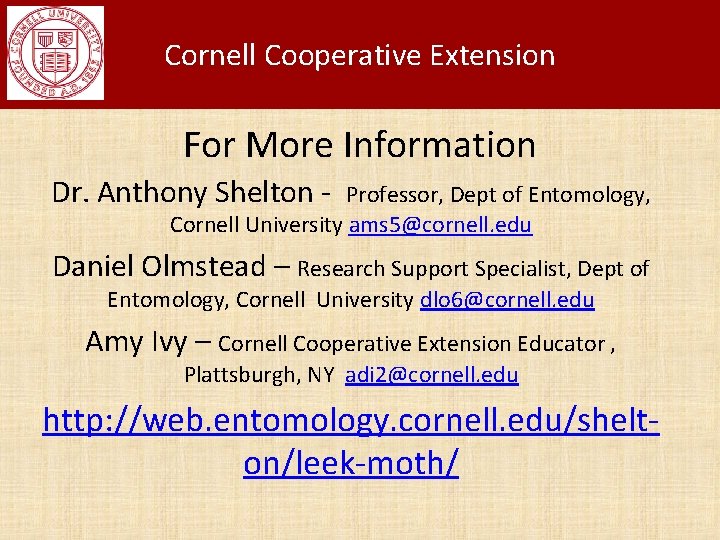 CORNELL UNIVERSITY FOUNDED A.D. 1865

Cornell Cooperative Extension

For More Information

Dr. Anthony Shelton - Professor, Dept of Entomology, Cornell University ams5@cornell.edu

Daniel Olmstead – Research Support Specialist, Dept of Entomology, Cornell University dlo6@cornell.edu

Amy Ivy – Cornell Cooperative Extension Educator , Plattsburgh, NY adi2@cornell.edu

http://web.entomology.cornell.edu/shelton/leek-moth/